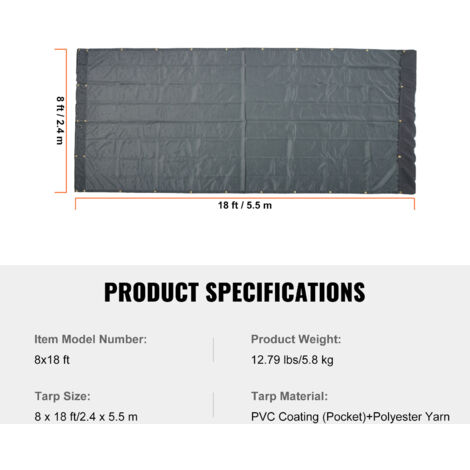 8 ft / 2.4 m

18 ft / 5.5 m

PRODUCT SPECIFICATIONS

Item Model Number:
8x18 ft

Tarp Size:
8 x 18 ft/2.4 x 5.5 m

Product Weight:
12.79 lbs/5.8 kg

Tarp Material:
PVC Coating (Pocket)+Polyester Yarn